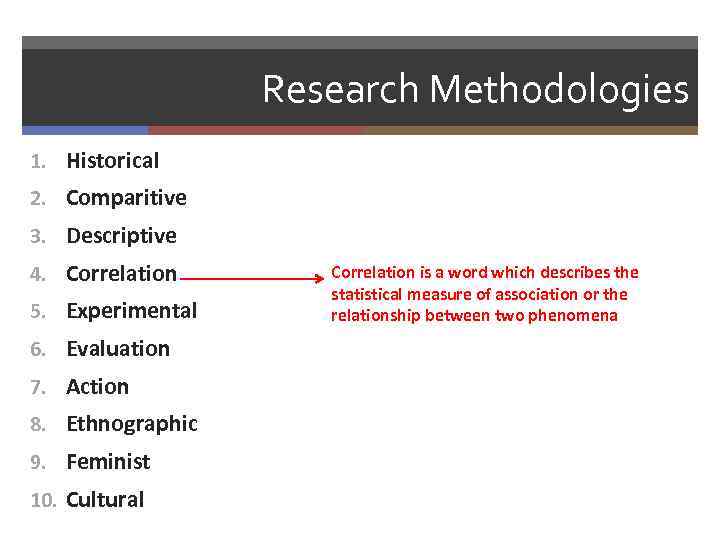 Research Methodologies

1. Historical
2. Comparitive
3. Descriptive
4. Correlation
5. Experimental
6. Evaluation
7. Action
8. Ethnographic
9. Feminist
10. Cultural

Correlation is a word which describes the statistical measure of association or the relationship between two phenomena